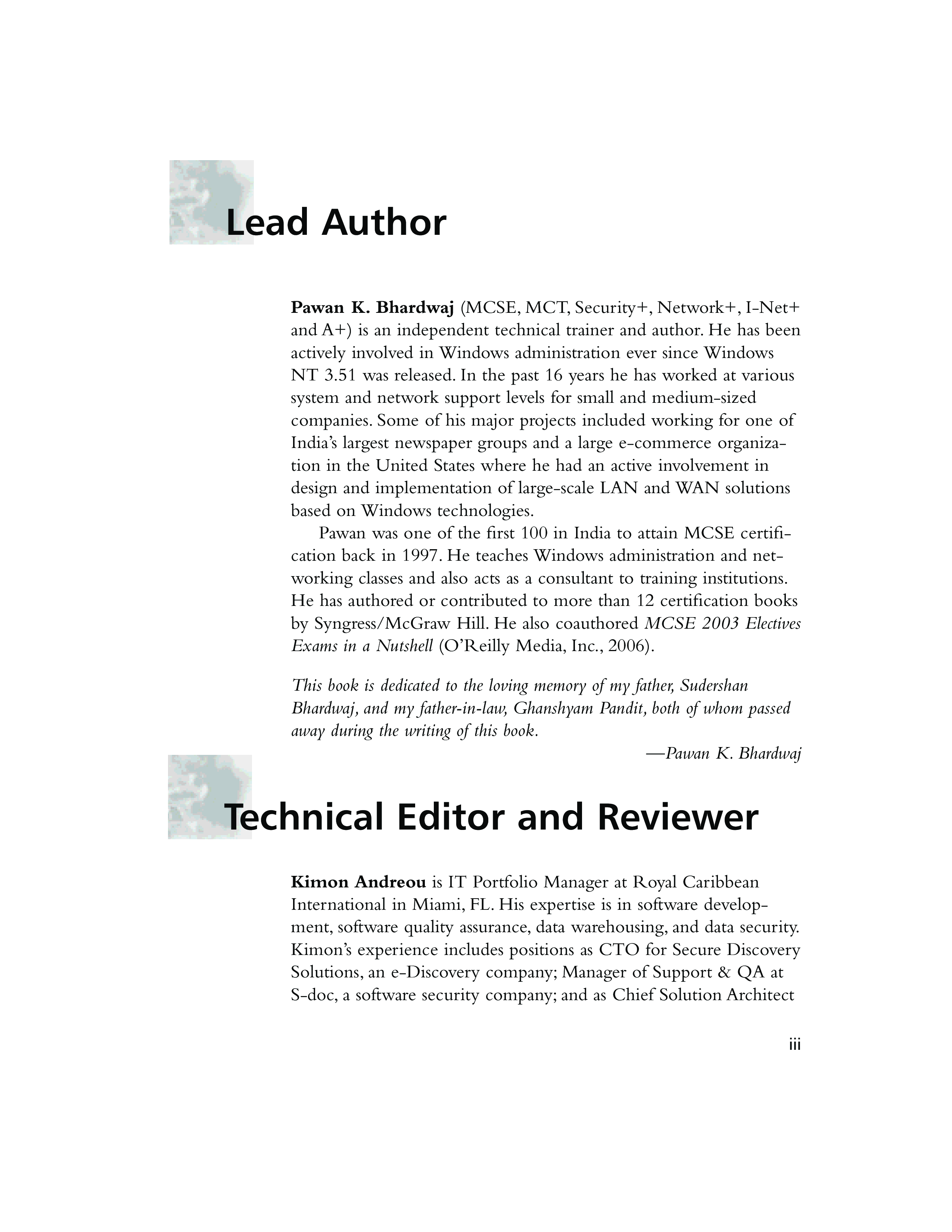 Lead Author

Pawan K. Bhardwaj (MCSE, MCT, Security+, Network+, I-Net+ and A+) is an independent technical trainer and author. He has been actively involved in Windows administration ever since Windows NT 3.51 was released. In the past 16 years he has worked at various system and network support levels for small and medium-sized companies. Some of his major projects included working for one of India's largest newspaper groups and a large e-commerce organization in the United States where he had an active involvement in design and implementation of large-scale LAN and WAN solutions based on Windows technologies.

Pawan was one of the first 100 in India to attain MCSE certification back in 1997. He teaches Windows administration and networking classes and also acts as a consultant to training institutions. He has authored or contributed to more than 12 certification books by Syngress/McGraw Hill. He also coauthored MCSE 2003 Electives Exams in a Nutshell (O'Reilly Media, Inc., 2006).

This book is dedicated to the loving memory of my father, Sudershan Bhardwaj, and my father-in-law, Ghanshyam Pandit, both of whom passed away during the writing of this book.

—Pawan K. Bhardwaj

Technical Editor and Reviewer

Kimon Andreou is IT Portfolio Manager at Royal Caribbean International in Miami, FL. His expertise is in software development, software quality assurance, data warehousing, and data security. Kimon's experience includes positions as CTO for Secure Discovery Solutions, an e-Discovery company; Manager of Support & QA at S-doc, a software security company; and as Chief Solution Architect

iii